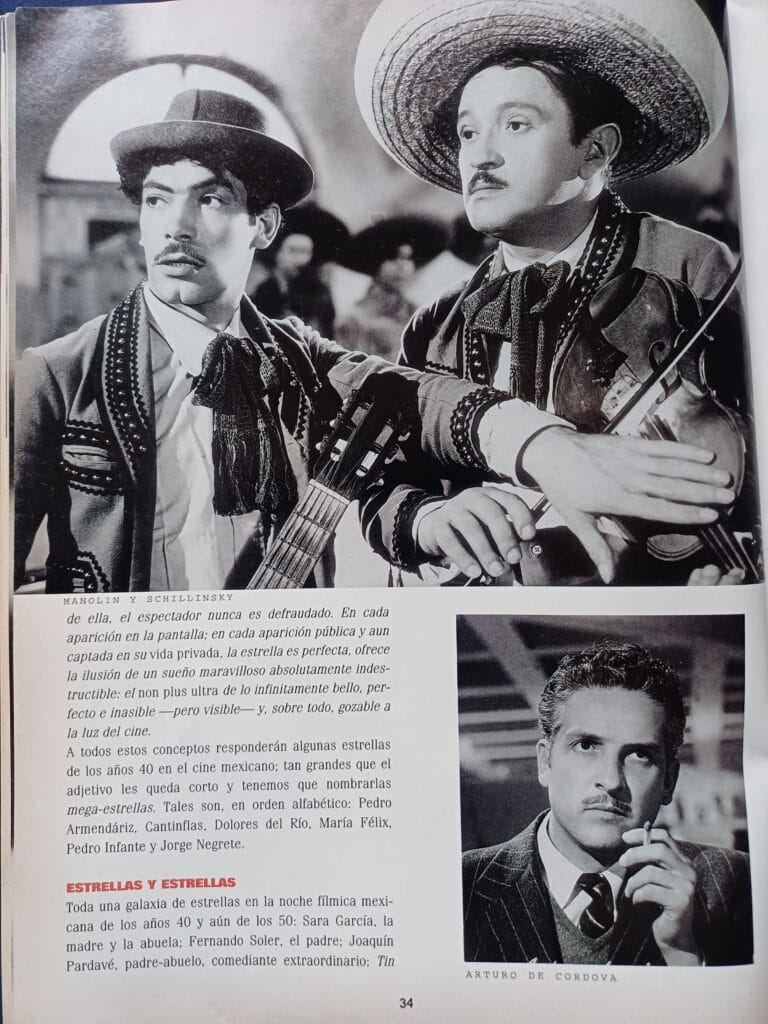 MANOLIN Y SCHILLINSKY

de ella, el espectador nunca es defraudado. En cada aparición en la pantalla; en cada aparición pública y aun captada en su vida privada, la estrella es perfecta, ofrece la ilusión de un sueño maravilloso absolutamente indestructible: el non plus ultra de lo infinitamente bello, perfecto e inasible —pero visible— y, sobre todo, gozable a la luz del cine.

A todos estos conceptos responderán algunas estrellas de los años 40 en el cine mexicano; tan grandes que el adjetivo les queda corto y tenemos que nombrarlas mega-estrellas. Tales son, en orden alfabético: Pedro Armendáriz, Cantinflas, Dolores del Río, María Félix, Pedro Infante y Jorge Negrete.

ESTRELLAS Y ESTRELLAS

Toda una galaxia de estrellas en la noche fílmica mexicana de los años 40 y aún de los 50: Sara García, la madre y la abuela; Fernando Soler, el padre; Joaquín Pardavé, padre-abuelo, comediante extraordinario; Tin

ARTURO DE CORDOVA

34